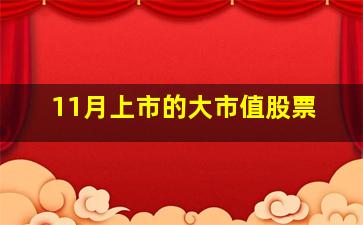 11月上市的大市值股票